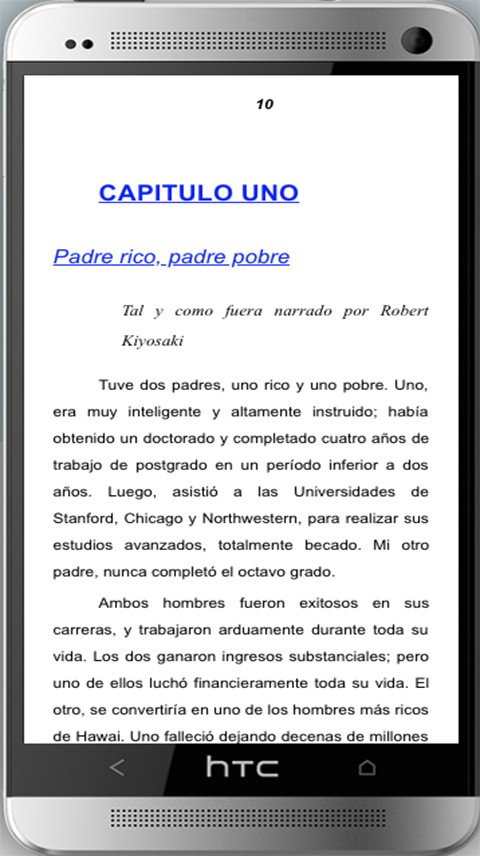 10

CAPITULO UNO

Padre rico, padre pobre

Tal y como fuera narrado por Robert Kiyosaki

Tuve dos padres, uno rico y uno pobre. Uno, era muy inteligente y altamente instruido; había obtenido un doctorado y completado cuatro años de trabajo de postgrado en un período inferior a dos años. Luego, asistió a las Universidades de Stanford, Chicago y Northwestern, para realizar sus estudios avanzados, totalmente becado. Mi otro padre, nunca completó el octavo grado.

Ambos hombres fueron exitosos en sus carreras, y trabajaron arduamente durante toda su vida. Los dos ganaron ingresos substanciales; pero uno de ellos luchó financieramente toda su vida. El otro, se convertiría en uno de los hombres más ricos de Hawai. Uno falleció dejando decenas de millones

htc